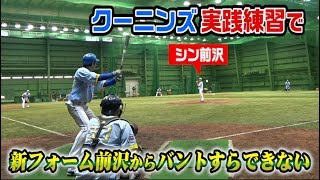 クーニンズ 実践練習で

シン前沢

新フォーム前沢からバントすらできない